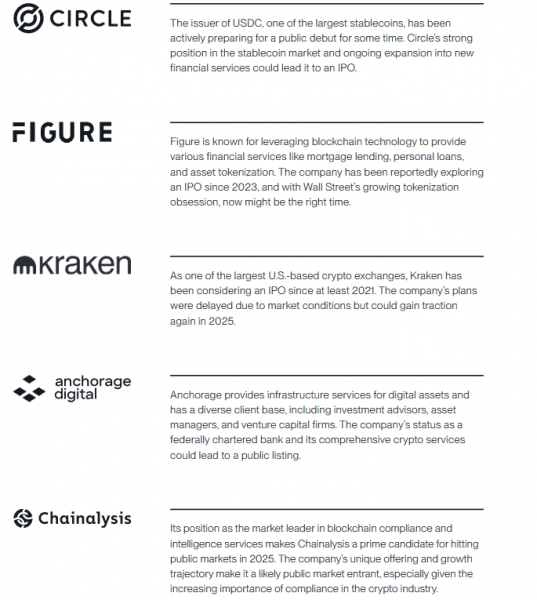 CIRCLE

The issuer of USDC, one of the largest stablecoins, has been actively preparing for a public debut for some time. Circle's strong position in the stablecoin market and ongoing expansion into new financial services could lead it to an IPO.

FIGURE

Figure is known for leveraging blockchain technology to provide various financial services like mortgage lending, personal loans, and asset tokenization. The company has been reportedly exploring an IPO since 2023, and with Wall Street's growing tokenization obsession, now might be the right time.

kraken

As one of the largest U.S.-based crypto exchanges, Kraken has been considering an IPO since at least 2021. The company's plans were delayed due to market conditions but could gain traction again in 2025.

anchorage digital

Anchorage provides infrastructure services for digital assets and has a diverse client base, including investment advisors, asset managers, and venture capital firms. The company's status as a federally chartered bank and its comprehensive crypto services could lead to a public listing.

Chainalysis

Its position as the market leader in blockchain compliance and intelligence services makes Chainalysis a prime candidate for hitting public markets in 2025. The company's unique offering and growth trajectory make it a likely public market entrant, especially given the increasing importance of compliance in the crypto industry.